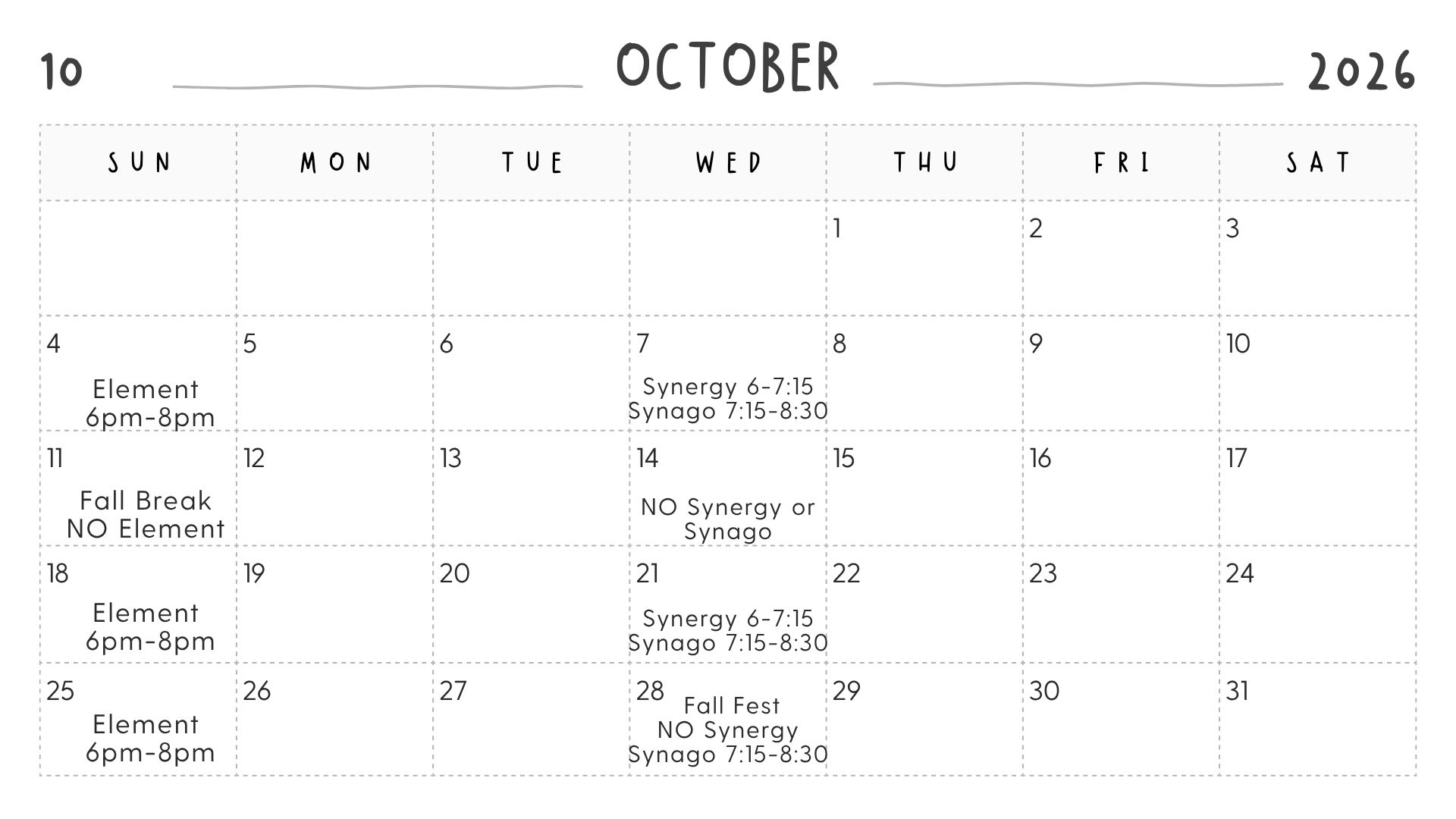 10 OCTOBER 2026

| SUN | MON | TUE | WED | THU | FRI | SAT |
|---|---|---|---|---|---|---|
| | | | | 1 | 2 | 3 |
| 4 Element 6pm-8pm | 5 | 6 | 7 Synergy 6-7:15 Synago 7:15-8:30 | 8 | 9 | 10 |
| 11 Fall Break NO Element | 12 | 13 | 14 NO Synergy or Synago | 15 | 16 | 17 |
| 18 Element 6pm-8pm | 19 | 20 | 21 Synergy 6-7:15 Synago 7:15-8:30 | 22 | 23 | 24 |
| 25 Element 6pm-8pm | 26 | 27 | 28 Fall Fest NO Synergy Synago 7:15-8:30 | 29 | 30 | 31 |